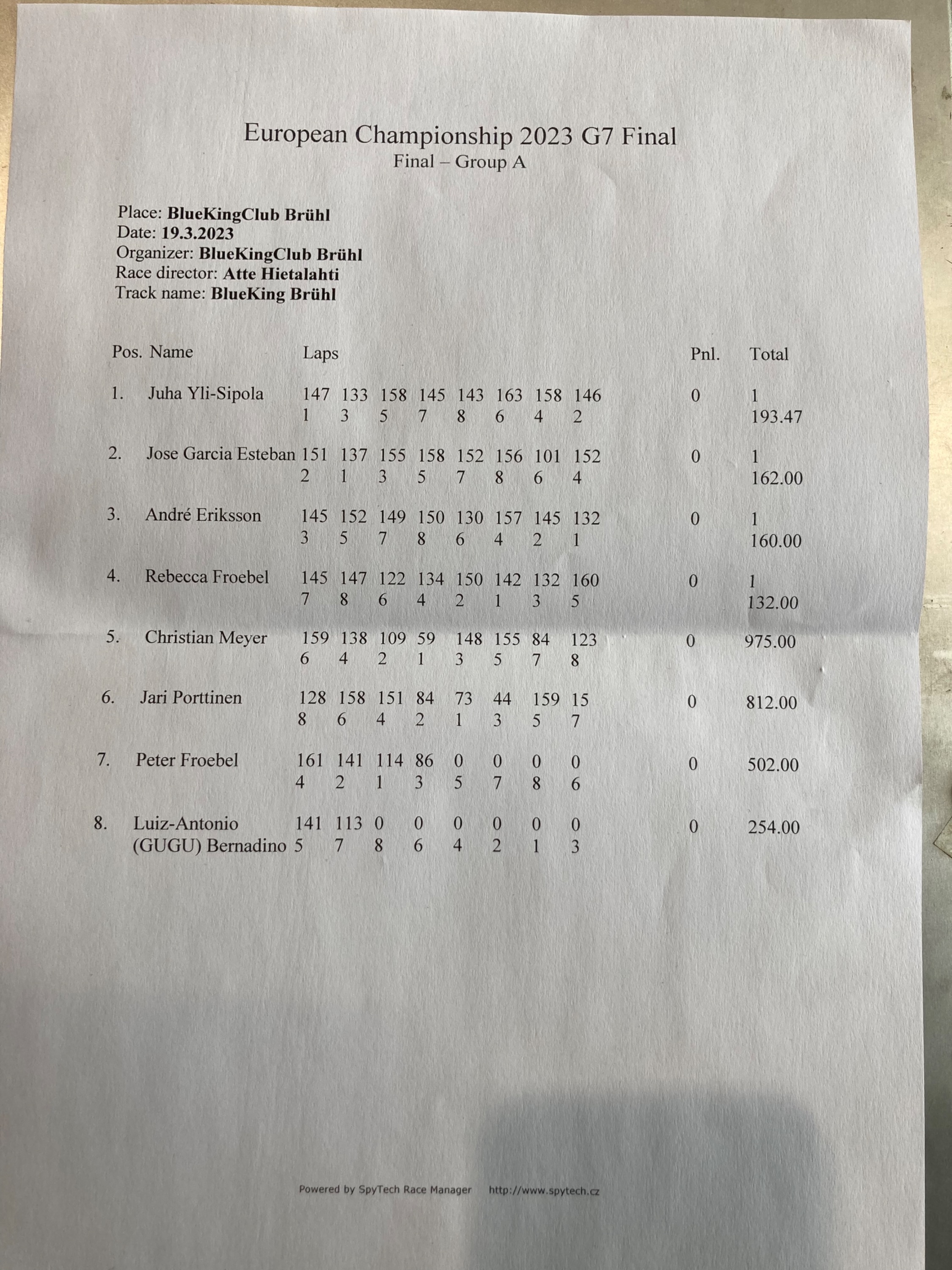 European Championship 2023 G7 Final
Final – Group A

Place: BlueKingClub Brühl
Date: 19.3.2023
Organizer: BlueKingClub Brühl
Race director: Atte Hietalahti
Track name: BlueKing Brühl

| Pos. | Name | Laps | | | | | | | | Pnl. | Total |
|---|---|---|---|---|---|---|---|---|---|---|---|
| 1. | Juha Yli-Sipola | 147 1 | 133 3 | 158 5 | 145 7 | 143 8 | 163 6 | 158 4 | 146 2 | 0 | 1 193.47 |
| 2. | Jose Garcia Esteban | 151 2 | 137 1 | 155 3 | 158 5 | 152 7 | 156 8 | 101 6 | 152 4 | 0 | 1 162.00 |
| 3. | André Eriksson | 145 3 | 152 5 | 149 7 | 150 8 | 130 6 | 157 4 | 145 2 | 132 1 | 0 | 1 160.00 |
| 4. | Rebecca Froebel | 145 7 | 147 8 | 122 6 | 134 4 | 150 2 | 142 1 | 132 3 | 160 5 | 0 | 1 132.00 |
| 5. | Christian Meyer | 159 6 | 138 4 | 109 2 | 59 1 | 148 3 | 155 5 | 84 7 | 123 8 | 0 | 975.00 |
| 6. | Jari Porttinen | 128 8 | 158 6 | 151 4 | 84 2 | 73 1 | 44 3 | 159 5 | 15 7 | 0 | 812.00 |
| 7. | Peter Froebel | 161 4 | 141 2 | 114 1 | 86 3 | 0 5 | 0 7 | 0 8 | 0 6 | 0 | 502.00 |
| 8. | Luiz-Antonio (GUGU) Bernadino | 141 5 | 113 7 | 0 8 | 0 6 | 0 4 | 0 2 | 0 1 | 0 3 | 0 | 254.00 |

Powered by SpyTech Race Manager http://www.spytech.cz